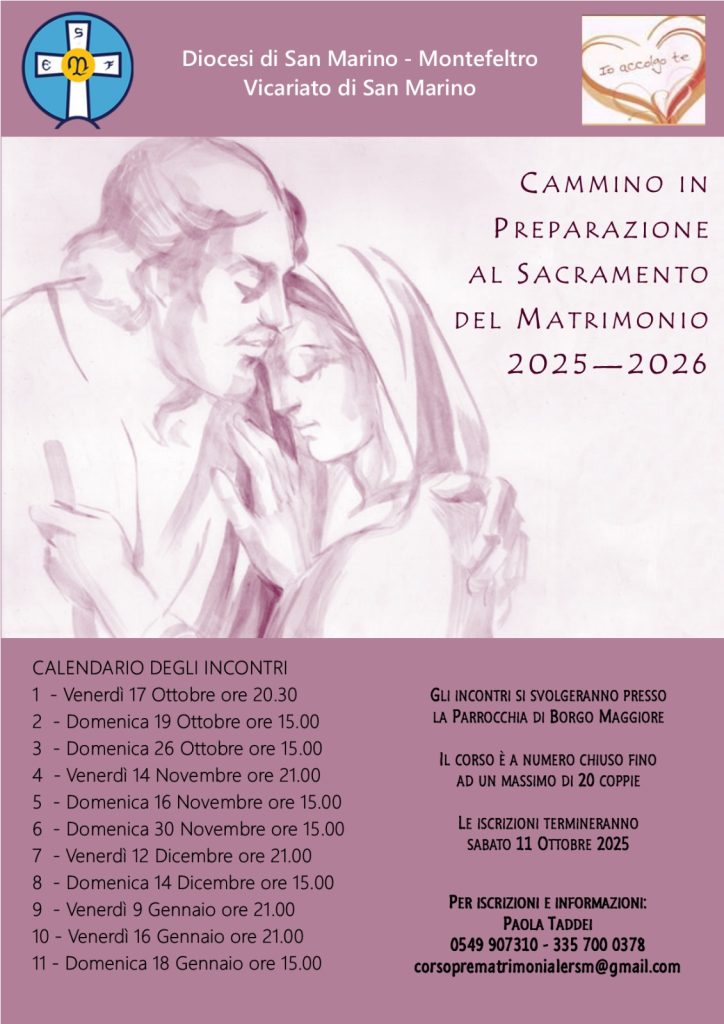 Diocesi di San Marino - Montefeltro
Vicariato di San Marino

Io accolgo te

Cammino in
Preparazione
al Sacramento
del Matrimonio
2025—2026

CALENDARIO DEGLI INCONTRI
1 - Venerdì 17 Ottobre ore 20.30
2 - Domenica 19 Ottobre ore 15.00
3 - Domenica 26 Ottobre ore 15.00
4 - Venerdì 14 Novembre ore 21.00
5 - Domenica 16 Novembre ore 15.00
6 - Domenica 30 Novembre ore 15.00
7 - Venerdì 12 Dicembre ore 21.00
8 - Domenica 14 Dicembre ore 15.00
9 - Venerdì 9 Gennaio ore 21.00
10 - Venerdì 16 Gennaio ore 21.00
11 - Domenica 18 Gennaio ore 15.00

Gli incontri si svolgeranno presso
la Parrocchia di Borgo Maggiore

Il corso è a numero chiuso fino
ad un massimo di 20 coppie

Le iscrizioni termineranno
sabato 11 Ottobre 2025

Per iscrizioni e informazioni:
Paola Taddei
0549 907310 - 335 700 0378
corsoprematrimonialersm@gmail.com